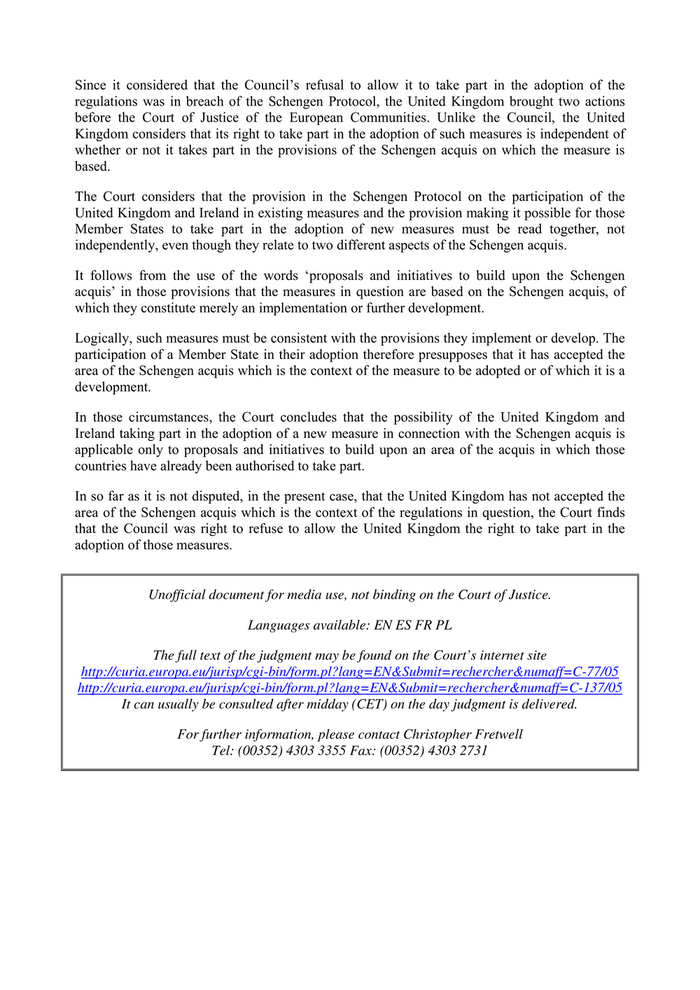 Since it considered that the Council's refusal to allow it to take part in the adoption of the regulations was in breach of the Schengen Protocol, the United Kingdom brought two actions before the Court of Justice of the European Communities. Unlike the Council, the United Kingdom considers that its right to take part in the adoption of such measures is independent of whether or not it takes part in the provisions of the Schengen acquis on which the measure is based.

The Court considers that the provision in the Schengen Protocol on the participation of the United Kingdom and Ireland in existing measures and the provision making it possible for those Member States to take part in the adoption of new measures must be read together, not independently, even though they relate to two different aspects of the Schengen acquis.

It follows from the use of the words 'proposals and initiatives to build upon the Schengen acquis' in those provisions that the measures in question are based on the Schengen acquis, of which they constitute merely an implementation or further development.

Logically, such measures must be consistent with the provisions they implement or develop. The participation of a Member State in their adoption therefore presupposes that it has accepted the area of the Schengen acquis which is the context of the measure to be adopted or of which it is a development.

In those circumstances, the Court concludes that the possibility of the United Kingdom and Ireland taking part in the adoption of a new measure in connection with the Schengen acquis is applicable only to proposals and initiatives to build upon an area of the acquis in which those countries have already been authorised to take part.

In so far as it is not disputed, in the present case, that the United Kingdom has not accepted the area of the Schengen acquis which is the context of the regulations in question, the Court finds that the Council was right to refuse to allow the United Kingdom the right to take part in the adoption of those measures.

Unofficial document for media use, not binding on the Court of Justice.

Languages available: EN ES FR PL

The full text of the judgment may be found on the Court's internet site
http://curia.europa.eu/jurisp/cgi-bin/form.pl?lang=EN&Submit=rechercher&numaff=C-77/05
http://curia.europa.eu/jurisp/cgi-bin/form.pl?lang=EN&Submit=rechercher&numaff=C-137/05
It can usually be consulted after midday (CET) on the day judgment is delivered.

For further information, please contact Christopher Fretwell
Tel: (00352) 4303 3355 Fax: (00352) 4303 2731